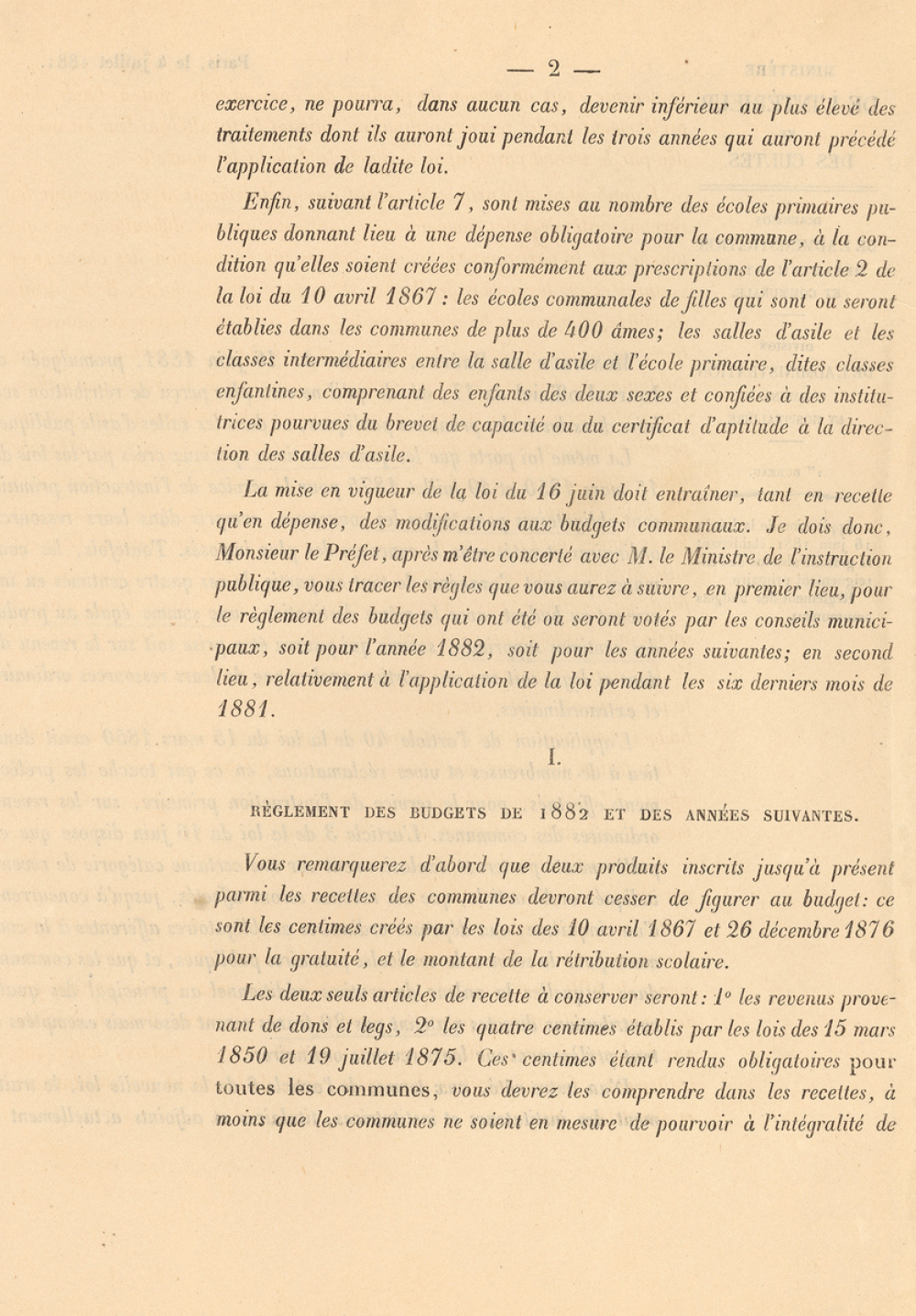 — 2 —

exercice, ne pourra, dans aucun cas, devenir inférieur au plus élevé des traitements dont ils auront joui pendant les trois années qui auront précédé l'application de ladite loi.

Enfin, suivant l'article 7, sont mises au nombre des écoles primaires publiques donnant lieu à une dépense obligatoire pour la commune, à la condition qu'elles soient créées conformément aux prescriptions de l'article 2 de la loi du 10 avril 1867 : les écoles communales de filles qui sont ou seront établies dans les communes de plus de 400 âmes; les salles d'asile et les classes intermédiaires entre la salle d'asile et l'école primaire, dites classes enfantines, comprenant des enfants des deux sexes et confiées à des institutrices pourvues du brevet de capacité ou du certificat d'aptitude à la direction des salles d'asile.

La mise en vigueur de la loi du 16 juin doit entraîner, tant en recette qu'en dépense, des modifications aux budgets communaux. Je dois donc, Monsieur le Préfet, après m'être concerté avec M. le Ministre de l'instruction publique, vous tracer les règles que vous aurez à suivre, en premier lieu, pour le règlement des budgets qui ont été ou seront votés par les conseils municipaux, soit pour l'année 1882, soit pour les années suivantes; en second lieu, relativement à l'application de la loi pendant les six derniers mois de 1881.

I.

RÈGLEMENT DES BUDGETS DE 1882 ET DES ANNÉES SUIVANTES.

Vous remarquerez d'abord que deux produits inscrits jusqu'à présent parmi les recettes des communes devront cesser de figurer au budget: ce sont les centimes créés par les lois des 10 avril 1867 et 26 décembre 1876 pour la gratuité, et le montant de la rétribution scolaire.

Les deux seuls articles de recette à conserver seront: 1° les revenus provenant de dons et legs, 2° les quatre centimes établis par les lois des 15 mars 1850 et 19 juillet 1875. Ces centimes étant rendus obligatoires pour toutes les communes, vous devrez les comprendre dans les recettes, à moins que les communes ne soient en mesure de pourvoir à l'intégralité de